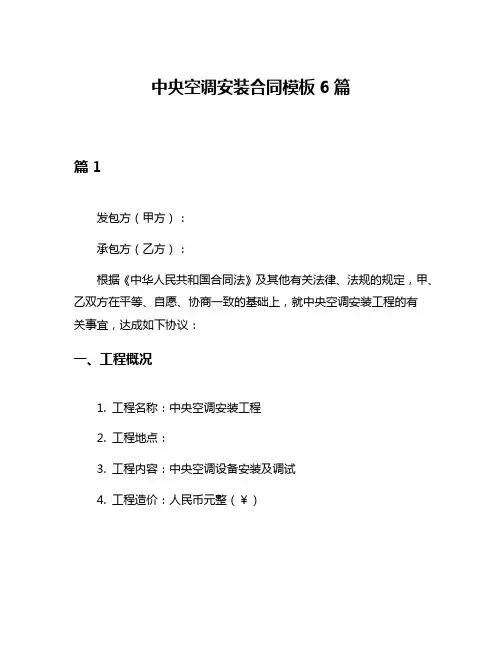 中央空调安装合同模板 6 篇

篇 1

发包方（甲方）：

承包方（乙方）：

根据《中华人民共和国合同法》及其他有关法律、法规的规定，甲、乙双方在平等、自愿、协商一致的基础上，就中央空调安装工程的有关事宜，达成如下协议：

一、工程概况

1. 工程名称：中央空调安装工程

2. 工程地点：

3. 工程内容：中央空调设备安装及调试

4. 工程造价：人民币元整（￥）